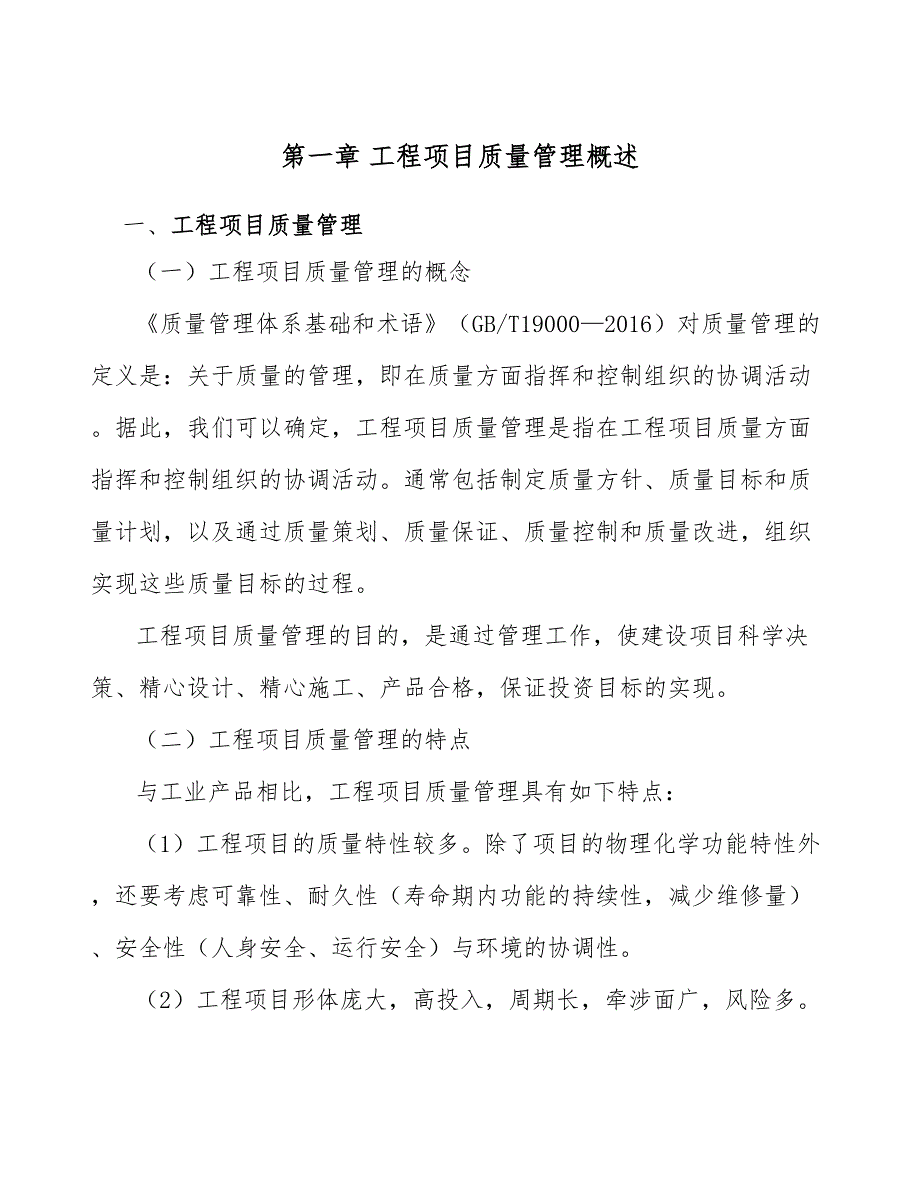 第一章 工程项目质量管理概述

一、工程项目质量管理

（一）工程项目质量管理的概念

《质量管理体系基础和术语》（GB/T19000—2016）对质量管理的定义是：关于质量的管理，即在质量方面指挥和控制组织的协调活动。据此，我们可以确定，工程项目质量管理是指在工程项目质量方面指挥和控制组织的协调活动。通常包括制定质量方针、质量目标和质量计划，以及通过质量策划、质量保证、质量控制和质量改进，组织实现这些质量目标的过程。

工程项目质量管理的目的，是通过管理工作，使建设项目科学决策、精心设计、精心施工、产品合格，保证投资目标的实现。

（二）工程项目质量管理的特点

与工业产品相比，工程项目质量管理具有如下特点：

（1）工程项目的质量特性较多。除了项目的物理化学功能特性外，还要考虑可靠性、耐久性（寿命期内功能的持续性，减少维修量）、安全性（人身安全、运行安全）与环境的协调性。

（2）工程项目形体庞大，高投入，周期长，牵涉面广，风险多。